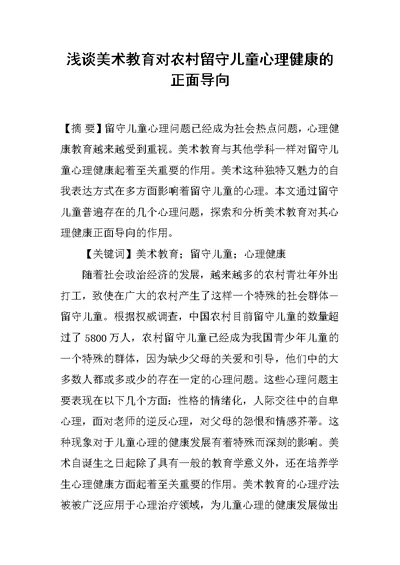 浅谈美术教育对农村留守儿童心理健康的正面导向

【摘 要】留守儿童心理问题已经成为社会热点问题，心理健康教育越来越受到重视。美术教育与其他学科一样对留守儿童心理健康起着至关重要的作用。美术这种独特又魅力的自我表达方式在多方面影响着留守儿童的心理。本文通过留守儿童普遍存在的几个心理问题，探索和分析美术教育对其心理健康正面导向的作用。

【关键词】美术教育；留守儿童；心理健康

随着社会政治经济的发展，越来越多的农村青壮年外出打工，致使在广大的农村产生了这样一个特殊的社会群体—留守儿童。根据权威调查，中国农村目前留守儿童的数量超过了 5800 万人，农村留守儿童已经成为我国青少年儿童的一个特殊的群体，因为缺少父母的关爱和引导，他们中的大多数人都或多或少的存在一定的心理问题。这些心理问题主要表现在以下几个方面：性格的情绪化，人际交往中的自卑心理，面对老师的逆反心理，对父母的怨恨和情感芥蒂。这种现象对于儿童心理的健康发展有着特殊而深刻的影响。美术自诞生之日起除了具有一般的教育学意义外，还在培养学生心理健康方面起着至关重要的作用。美术教育的心理疗法被被广泛应用于心理治疗领域，为儿童心理的健康发展做出